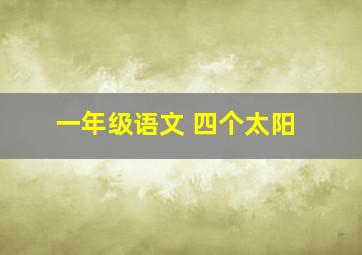 一年级语文 四个太阳